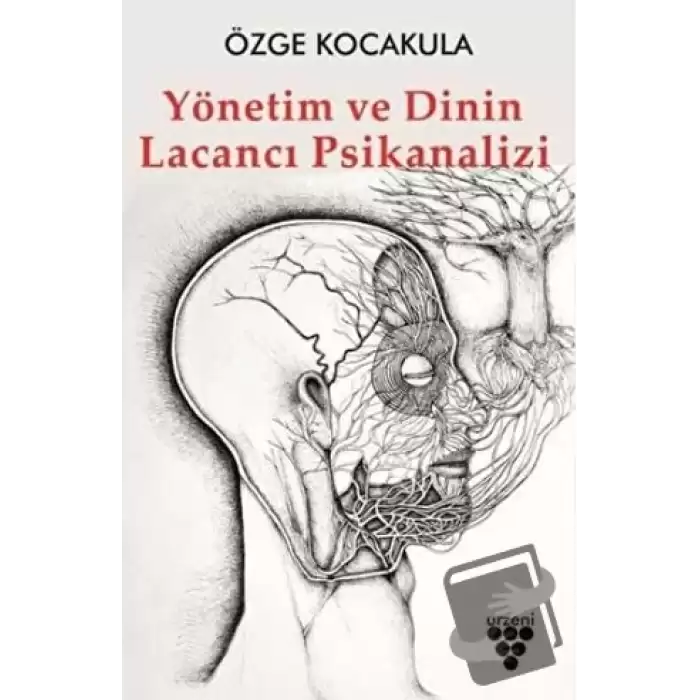 ÖZGE KOCAKULA

Yönetim ve Dinin Lacancı Psikanalizi

urzeni